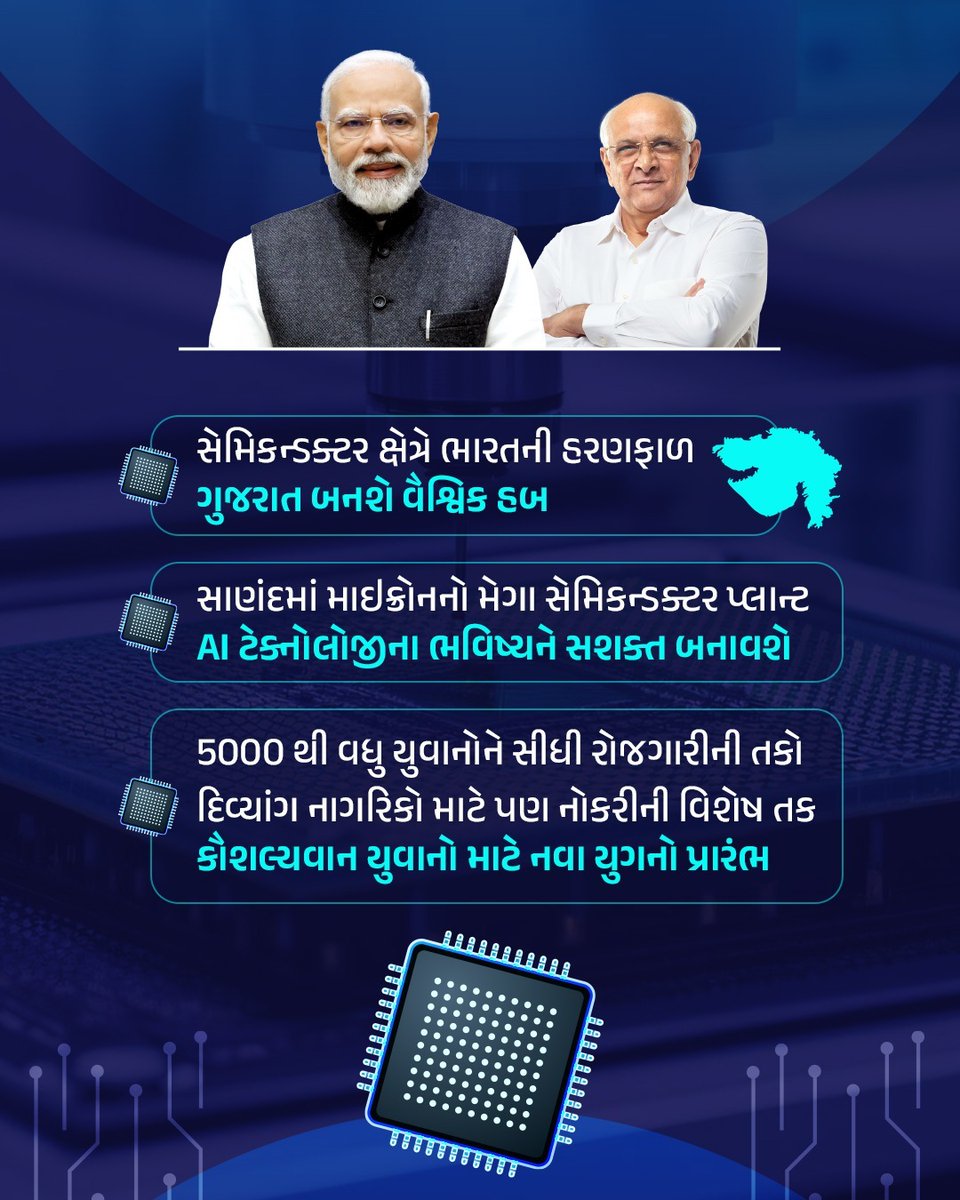 સેમિકન્ડક્ટર ક્ષેત્રે ભારતની હરણફાળ
ગુજરાત બનશે વૈશ્વિક હબ

સાણંદમાં માઇક્રોનનો મેગા સેમિકન્ડક્ટર પ્લાન્ટ
AI ટેક્નોલોજીના ભવિષ્યને સશક્ત બનાવશે

5000 થી વધુ યુવાનોને સીધી રોજગારીની તકો
દિવ્યાંગ નાગરિકો માટે પણ નોકરીની વિશેષ તક
કૌશલ્યવાન યુવાનો માટે નવા યુગનો પ્રારંભ